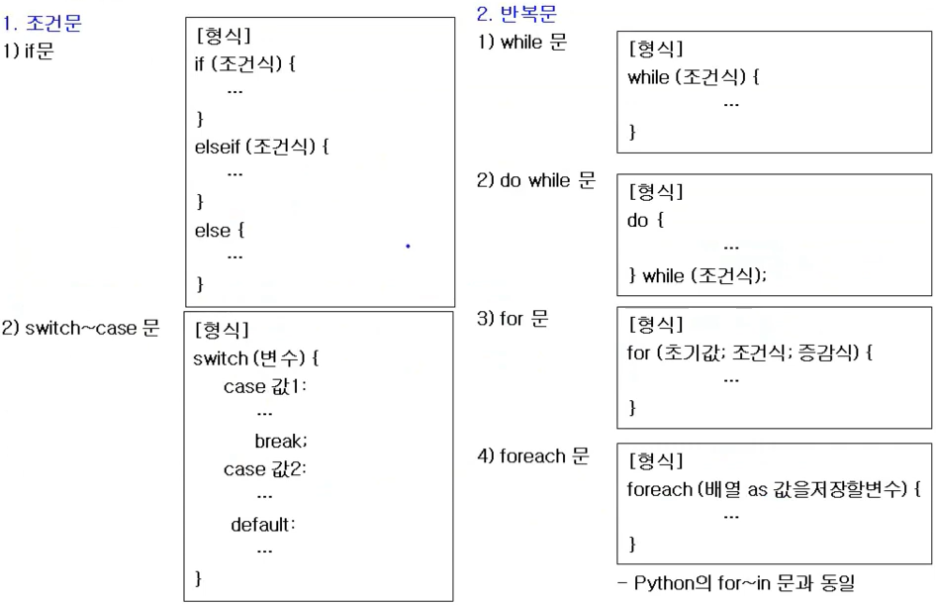 1. 조건문

1) if문

[형식]
if (조건식) {
…
}
elseif (조건식) {
…
}
else {
…
}

2) switch~case 문

[형식]
switch (변수) {
case 값1:
…
break;
case 값2:
…
default:
…
}

2. 반복문

1) while 문

[형식]
while (조건식) {
…
}

2) do while 문

[형식]
do {
…
} while (조건식);

3) for 문

[형식]
for (초기값; 조건식; 증감식) {
…
}

4) foreach 문

[형식]
foreach (배열 as 값을저장할변수) {
…
}

- Python의 for~in 문과 동일